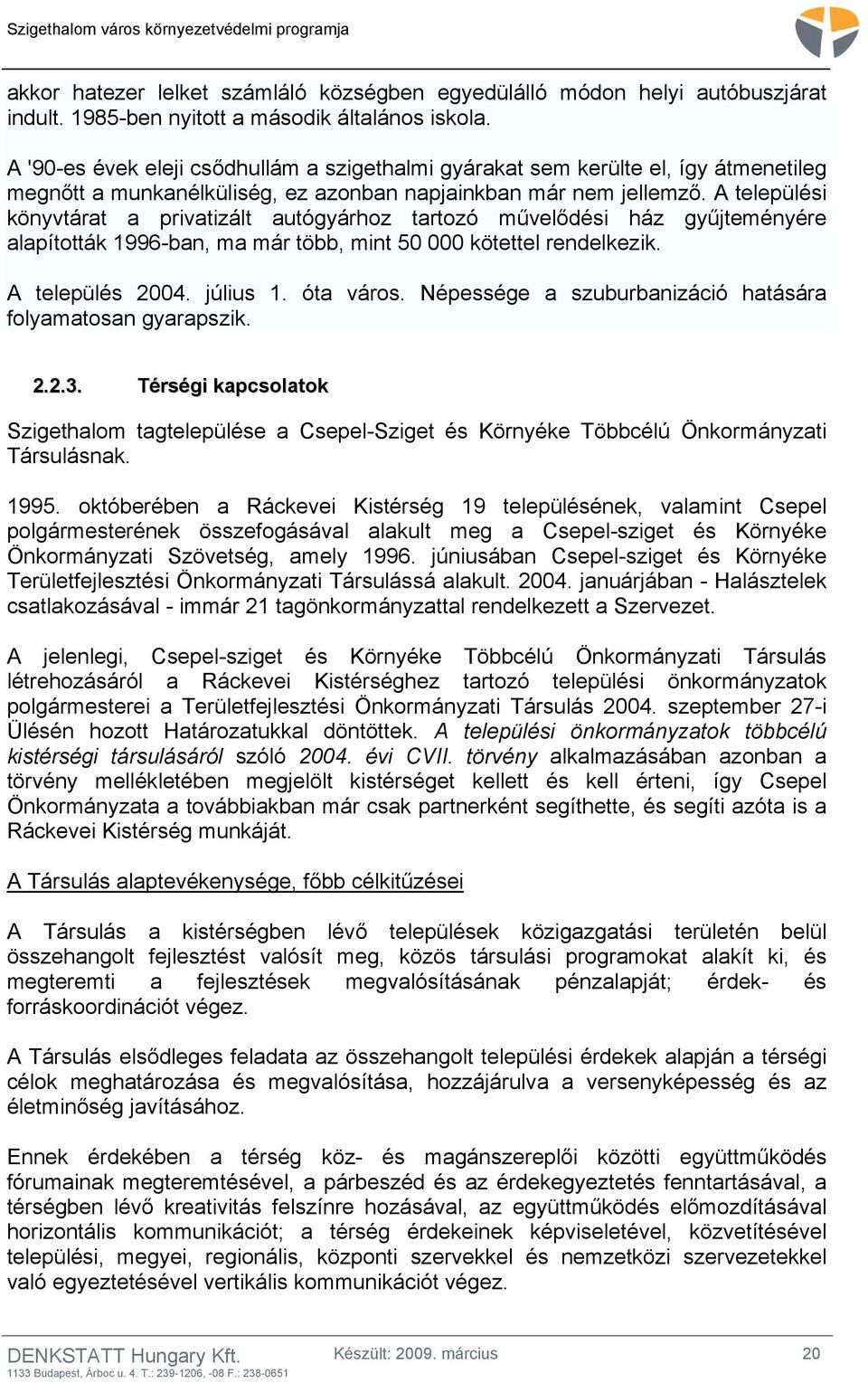 Szigethalom város környezetvédelmi programja

akkor hatezer lelket számláló községben egyedülálló módon helyi autóbuszjárat indult. 1985-ben nyitott a második általános iskola.

A '90-es évek eleji csődhullám a szigethalmi gyárakat sem kerülte el, így átmenetileg megnőtt a munkanélküliség, ez azonban napjainkban már nem jellemző. A települési könyvtárat a privatizált autógyárhoz tartozó művelődési ház gyűjteményére alapították 1996-ban, ma már több, mint 50 000 kötettel rendelkezik.

A település 2004. július 1. óta város. Népessége a szuburbanizáció hatására folyamatosan gyarapszik.

2.2.3. Térségi kapcsolatok

Szigethalom tagtelepülése a Csepel-Sziget és Környéke Többcélú Önkormányzati Társulásnak.

1995. októberében a Ráckevei Kistérség 19 településének, valamint Csepel polgármesterének összefogásával alakult meg a Csepel-sziget és Környéke Önkormányzati Szövetség, amely 1996. júniusában Csepel-sziget és Környéke Területfejlesztési Önkormányzati Társulássá alakult. 2004. januárjában - Halásztelek csatlakozásával - immár 21 tagönkormányzattal rendelkezett a Szervezet.

A jelenlegi, Csepel-sziget és Környéke Többcélú Önkormányzati Társulás létrehozásáról a Ráckevei Kistérséghez tartozó települési önkormányzatok polgármesterei a Területfejlesztési Önkormányzati Társulás 2004. szeptember 27-i Ülésén hozott Határozatukkal döntöttek. A települési önkormányzatok többcélú kistérségi társulásáról szóló 2004. évi CVII. törvény alkalmazásában azonban a törvény mellékletében megjelölt kistérséget kellett és kell érteni, így Csepel Önkormányzata a továbbiakban már csak partnerként segíthette, és segíti azóta is a Ráckevei Kistérség munkáját.

A Társulás alaptevékenysége, főbb célkitűzései

A Társulás a kistérségben lévő települések közigazgatási területén belül összehangolt fejlesztést valósít meg, közös társulási programokat alakít ki, és megteremti a fejlesztések megvalósításának pénzalapját; érdek- és forráskoordinációt végez.

A Társulás elsődleges feladata az összehangolt települési érdekek alapján a térségi célok meghatározása és megvalósítása, hozzájárulva a versenyképesség és az életminőség javításához.

Ennek érdekében a térség köz- és magánszereplői közötti együttműködés fórumainak megteremtésével, a párbeszéd és az érdekegyeztetés fenntartásával, a térségben lévő kreativitás felszínre hozásával, az együttműködés előmozdításával horizontális kommunikációt; a térség érdekeinek képviseletével, közvetítésével települési, megyei, regionális, központi szervekkel és nemzetközi szervezetekkel való egyeztetésével vertikális kommunikációt végez.

DENKSTATT Hungary Kft.
1133 Budapest, Árboc u. 4. T.: 239-1206, -08 F.: 238-0651
Készült: 2009. március
20